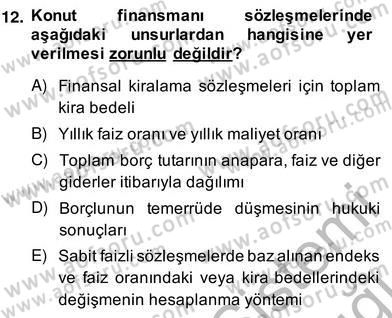 12. Konut finansmanı sözleşmelerinde aşağıdaki unsurlardan hangisine yer verilmesi zorunlu değildir?

A) Finansal kiralama sözleşmeleri için toplam kira bedeli

B) Yıllık faiz oranı ve yıllık maliyet oranı

C) Toplam borç tutarının anapara, faiz ve diğer giderler itibarıyla dağılımı

D) Borçlunun temerrüde düşmesinin hukuki sonuçları

E) Sabit faizli sözleşmelerde baz alınan endeks ve faiz oranındaki veya kira bedellerindeki değişmenin hesaplanma yöntemi

www.aofsoru.com